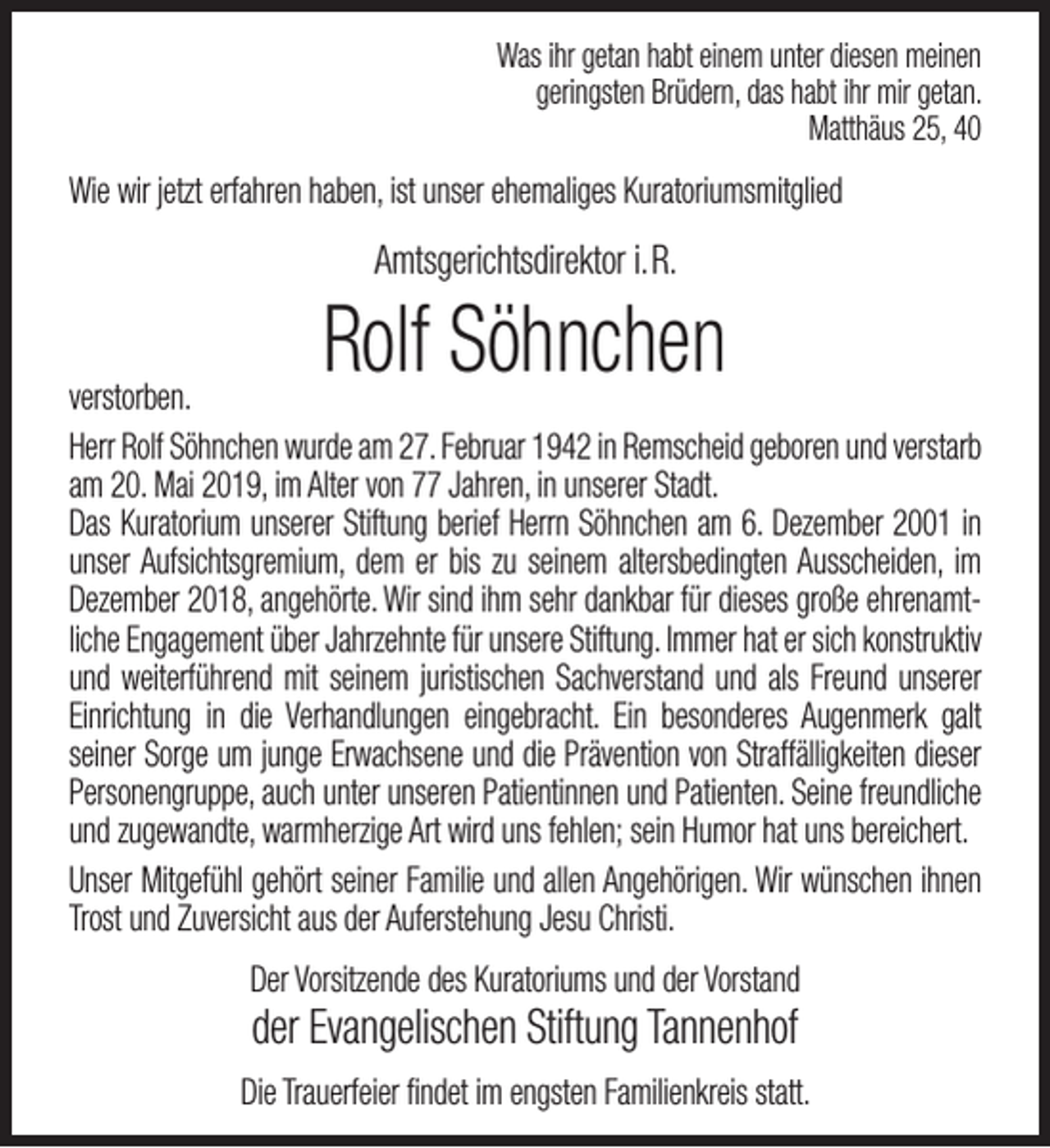 Was ihr getan habt einem unter diesen meinen
geringsten Brüdern, das habt ihr mir getan.
Matthäus 25, 40

Wie wir jetzt erfahren haben, ist unser ehemaliges Kuratoriumsmitglied

Amtsgerichtsdirektor i. R.

Rolf Söhnchen

verstorben.

Herr Rolf Söhnchen wurde am 27. Februar 1942 in Remscheid geboren und verstarb am 20. Mai 2019, im Alter von 77 Jahren, in unserer Stadt.
Das Kuratorium unserer Stiftung berief Herrn Söhnchen am 6. Dezember 2001 in unser Aufsichtsgremium, dem er bis zu seinem altersbedingten Ausscheiden, im Dezember 2018, angehörte. Wir sind ihm sehr dankbar für dieses große ehrenamtliche Engagement über Jahrzehnte für unsere Stiftung. Immer hat er sich konstruktiv und weiterführend mit seinem juristischen Sachverstand und als Freund unserer Einrichtung in die Verhandlungen eingebracht. Ein besonderes Augenmerk galt seiner Sorge um junge Erwachsene und die Prävention von Straffälligkeiten dieser Personengruppe, auch unter unseren Patientinnen und Patienten. Seine freundliche und zugewandte, warmherzige Art wird uns fehlen; sein Humor hat uns bereichert.

Unser Mitgefühl gehört seiner Familie und allen Angehörigen. Wir wünschen ihnen Trost und Zuversicht aus der Auferstehung Jesu Christi.

Der Vorsitzende des Kuratoriums und der Vorstand
der Evangelischen Stiftung Tannenhof

Die Trauerfeier findet im engsten Familienkreis statt.